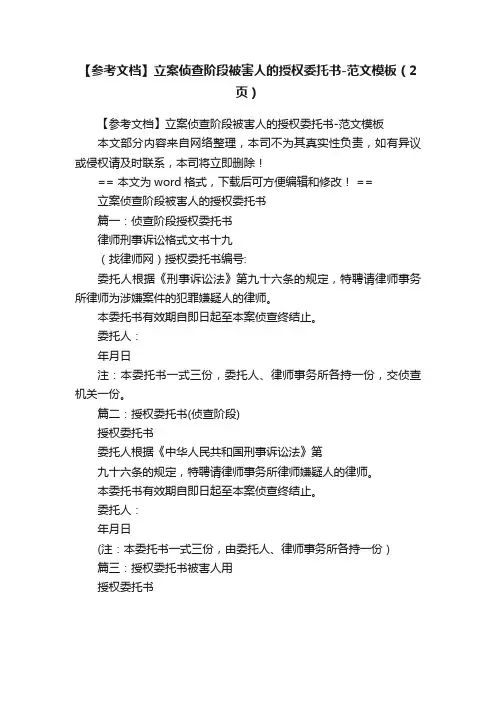 【参考文档】立案侦查阶段被害人的授权委托书-范文模板（2页）

【参考文档】立案侦查阶段被害人的授权委托书-范文模板

本文部分内容来自网络整理，本司不为其真实性负责，如有异议或侵权请及时联系，本司将立即删除！

== 本文为 word 格式，下载后可方便编辑和修改！ ==

立案侦查阶段被害人的授权委托书

篇一：侦查阶段授权委托书

律师刑事诉讼格式文书十九

（找律师网）授权委托书编号:

委托人根据《刑事诉讼法》第九十六条的规定，特聘请律师事务所律师为涉嫌案件的犯罪嫌疑人的律师。

本委托书有效期自即日起至本案侦查终结止。

委托人：

年月日

注：本委托书一式三份，委托人、律师事务所各持一份，交侦查机关一份。

篇二：授权委托书(侦查阶段)

授权委托书

委托人根据《中华人民共和国刑事诉讼法》第

九十六条的规定，特聘请律师事务所律师嫌疑人的律师。

本委托书有效期自即日起至本案侦查终结止。

委托人：

年月日

(注：本委托书一式三份，由委托人、律师事务所各持一份）

篇三：授权委托书被害人用

授权委托书